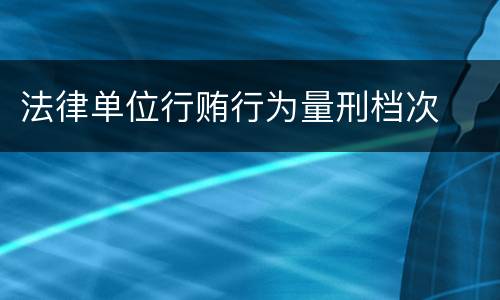 法律单位行贿行为量刑档次